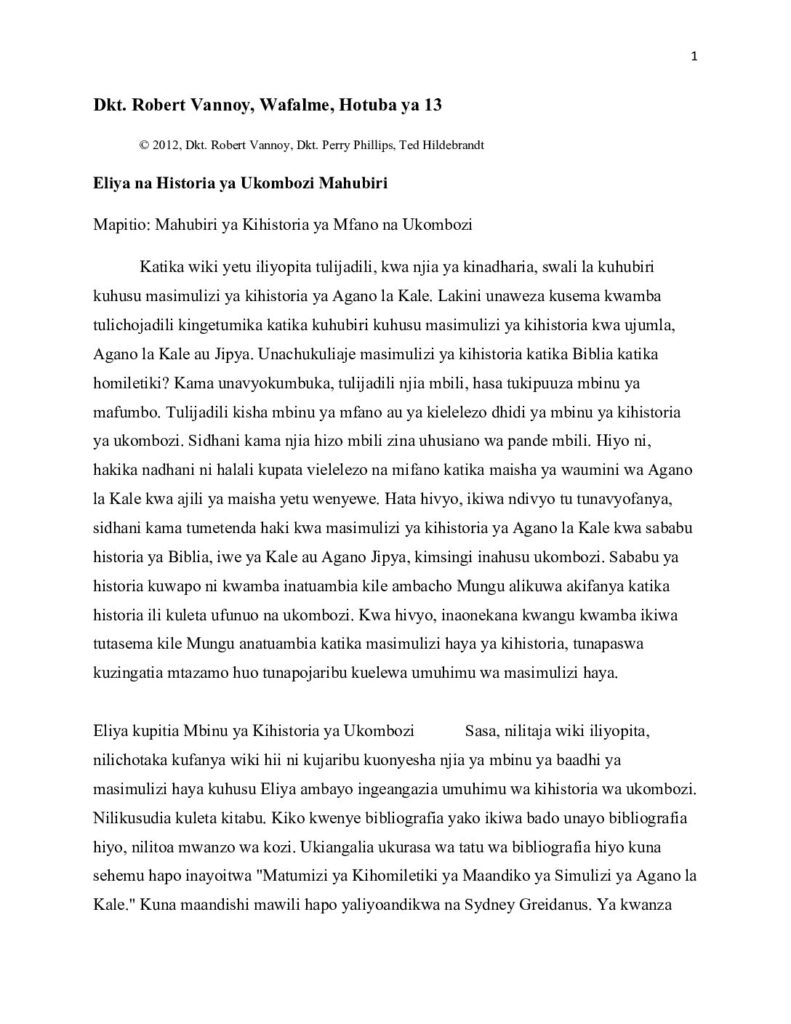 1

Dkt. Robert Vannoy, Wafalme, Hotuba ya 13

© 2012, Dkt. Robert Vannoy, Dkt. Perry Phillips, Ted Hildebrandt

Eliya na Historia ya Ukombozi Mahubiri

Mapitio: Mahubiri ya Kihistoria ya Mfano na Ukombozi

Katika wiki yetu iliyopita tulijadili, kwa njia ya kinadharia, swali la kuhubiri kuhusu masimulizi ya kihistoria ya Agano la Kale. Lakini unaweza kusema kwamba tulichojadili kingetumika katika kuhubiri kuhusu masimulizi ya kihistoria kwa ujumla, Agano la Kale au Jipya. Unachukuliaje masimulizi ya kihistoria katika Biblia katika homiletiki? Kama unavyokumbuka, tulijadili njia mbili, hasa tukipuuza mbinu ya mafumbo. Tulijadili kisha mbinu ya mfano au ya kielelezo dhidi ya mbinu ya kihistoria ya ukombozi. Sidhani kama njia hizo mbili zina uhusiano wa pande mbili. Hiyo ni, hakika nadhani ni halali kupata vielelezo na mifano katika maisha ya waumini wa Agano la Kale kwa ajili ya maisha yetu wenyewe. Hata hivyo, ikiwa ndivyo tu tunavyofanya, sidhani kama tumetenda haki kwa masimulizi ya kihistoria ya Agano la Kale kwa sababu historia ya Biblia, iwe ya Kale au Agano Jipya, kimsingi inahusu ukombozi. Sababu ya historia kuwapo ni kwamba inatuambia kile ambacho Mungu alikuwa akifanya katika historia ili kuleta ufunuo na ukombozi. Kwa hivyo, inaonekana kwangu kwamba ikiwa tutasema kile Mungu anatuambia katika masimulizi haya ya kihistoria, tunapaswa kuzingatia mtazamo huo tunapojaribu kuelewa umuhimu wa masimulizi haya.

Eliya kupitia Mbinu ya Kihistoria ya Ukombozi Sasa, nilitaja wiki iliyopita, nilichotaka kufanya wiki hii ni kujaribu kuonyesha njia ya mbinu ya baadhi ya masimulizi haya kuhusu Eliya ambayo ingeangazia umuhimu wa kihistoria wa ukombozi. Nilikusudia kuleta kitabu. Kiko kwenye bibliografia yako ikiwa bado unayo bibliografia hiyo, nilitoa mwanzo wa kozi. Ukiangalia ukurasa wa tatu wa bibliografia hiyo kuna sehemu hapo inayoitwa "Matumizi ya Kihomiletiki ya Maandiko ya Simulizi ya Agano la Kale." Kuna maandishi mawili hapo yaliyoandikwa na Sydney Greidanus. Ya kwanza